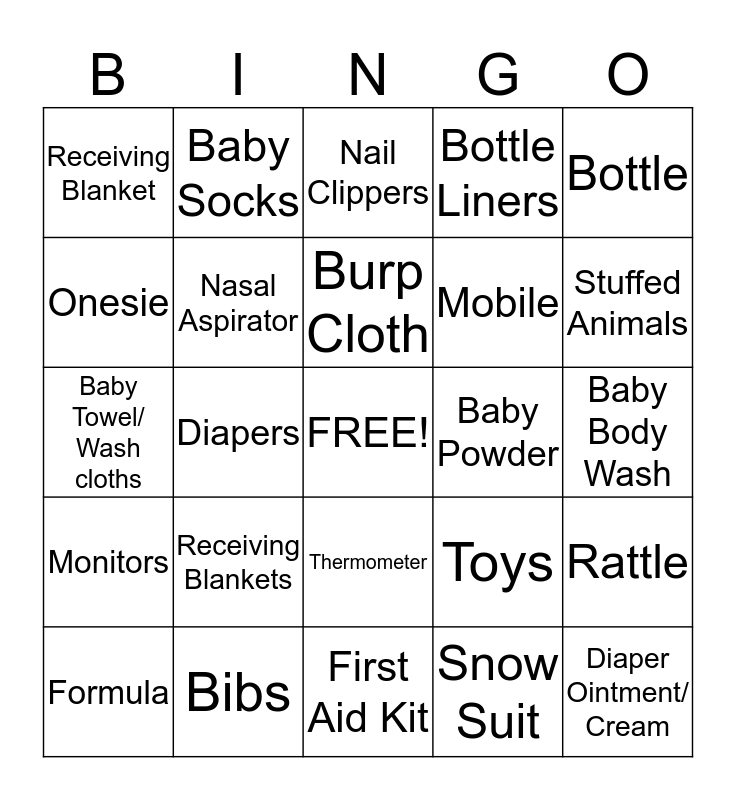 | B | I | N | G | O |
|---|---|---|---|---|
| Receiving Blanket | Baby Socks | Nail Clippers | Bottle Liners | Bottle |
| Onesie | Nasal Aspirator | Burp Cloth | Mobile | Stuffed Animals |
| Baby Towel/ Wash cloths | Diapers | FREE! | Baby Powder | Baby Body Wash |
| Monitors | Receiving Blankets | Thermometer | Toys | Rattle |
| Formula | Bibs | First Aid Kit | Snow Suit | Diaper Ointment/ Cream |